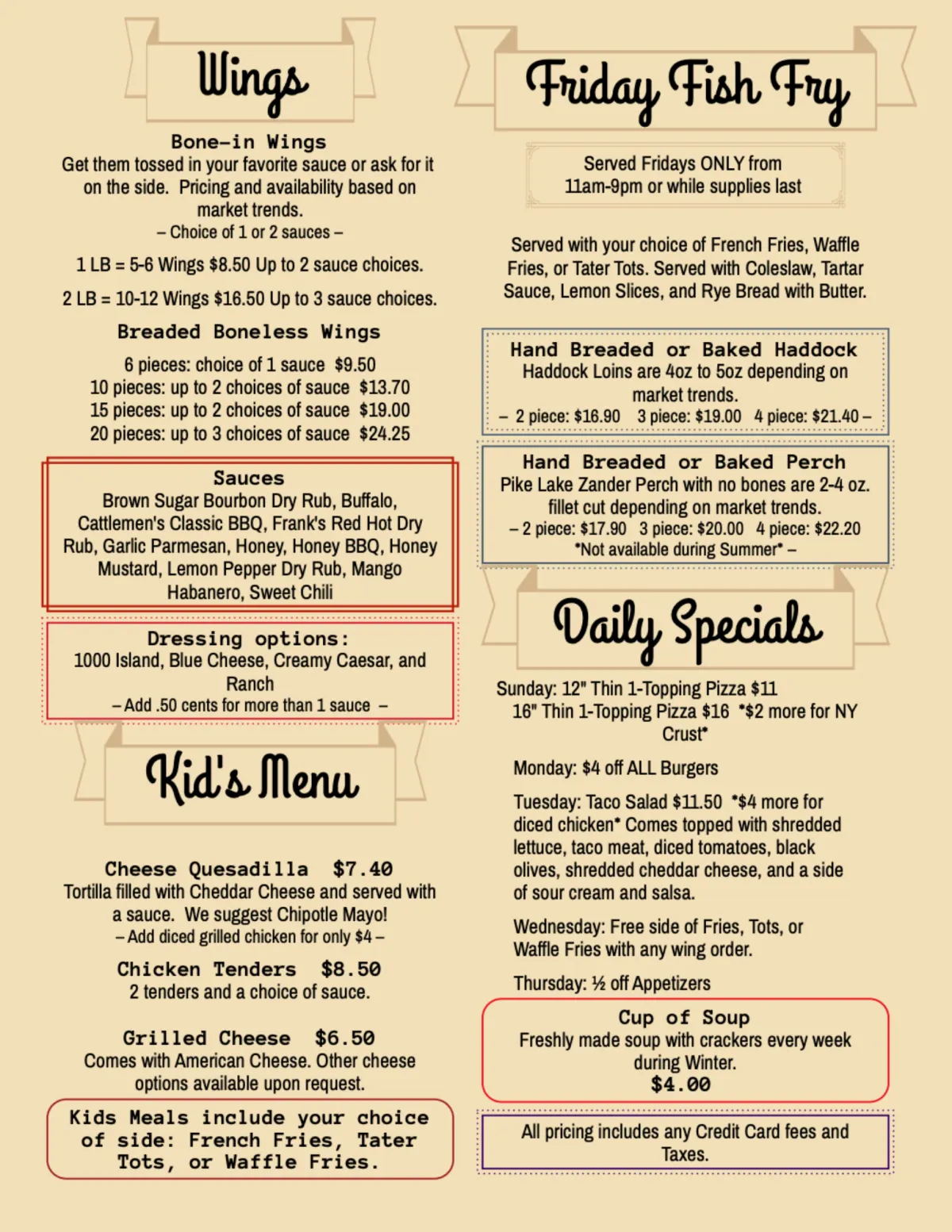 Wings

Bone-in Wings
Get them tossed in your favorite sauce or ask for it on the side. Pricing and availability based on market trends.
– Choice of 1 or 2 sauces –

1 LB = 5-6 Wings $8.50 Up to 2 sauce choices.

2 LB = 10-12 Wings $16.50 Up to 3 sauce choices.

Breaded Boneless Wings
6 pieces: choice of 1 sauce $9.50
10 pieces: up to 2 choices of sauce $13.70
15 pieces: up to 2 choices of sauce $19.00
20 pieces: up to 3 choices of sauce $24.25

Sauces
Brown Sugar Bourbon Dry Rub, Buffalo, Cattlemen's Classic BBQ, Frank's Red Hot Dry Rub, Garlic Parmesan, Honey, Honey BBQ, Honey Mustard, Lemon Pepper Dry Rub, Mango Habanero, Sweet Chili

Dressing options:
1000 Island, Blue Cheese, Creamy Caesar, and Ranch
– Add .50 cents for more than 1 sauce –

Kid's Menu

Cheese Quesadilla $7.40
Tortilla filled with Cheddar Cheese and served with a sauce. We suggest Chipotle Mayo!
– Add diced grilled chicken for only $4 –

Chicken Tenders $8.50
2 tenders and a choice of sauce.

Grilled Cheese $6.50
Comes with American Cheese. Other cheese options available upon request.

Kids Meals include your choice of side: French Fries, Tater Tots, or Waffle Fries.

Friday Fish Fry

Served Fridays ONLY from 11am-9pm or while supplies last

Served with your choice of French Fries, Waffle Fries, or Tater Tots. Served with Coleslaw, Tartar Sauce, Lemon Slices, and Rye Bread with Butter.

Hand Breaded or Baked Haddock
Haddock Loins are 4oz to 5oz depending on market trends.
– 2 piece: $16.90 3 piece: $19.00 4 piece: $21.40 –

Hand Breaded or Baked Perch
Pike Lake Zander Perch with no bones are 2-4 oz. fillet cut depending on market trends.
– 2 piece: $17.90 3 piece: $20.00 4 piece: $22.20
*Not available during Summer* –

Daily Specials

Sunday: 12" Thin 1-Topping Pizza $11
16" Thin 1-Topping Pizza $16 *$2 more for NY Crust*

Monday: $4 off ALL Burgers

Tuesday: Taco Salad $11.50 *$4 more for diced chicken* Comes topped with shredded lettuce, taco meat, diced tomatoes, black olives, shredded cheddar cheese, and a side of sour cream and salsa.

Wednesday: Free side of Fries, Tots, or Waffle Fries with any wing order.

Thursday: ½ off Appetizers

Cup of Soup
Freshly made soup with crackers every week during Winter.
$4.00

All pricing includes any Credit Card fees and Taxes.